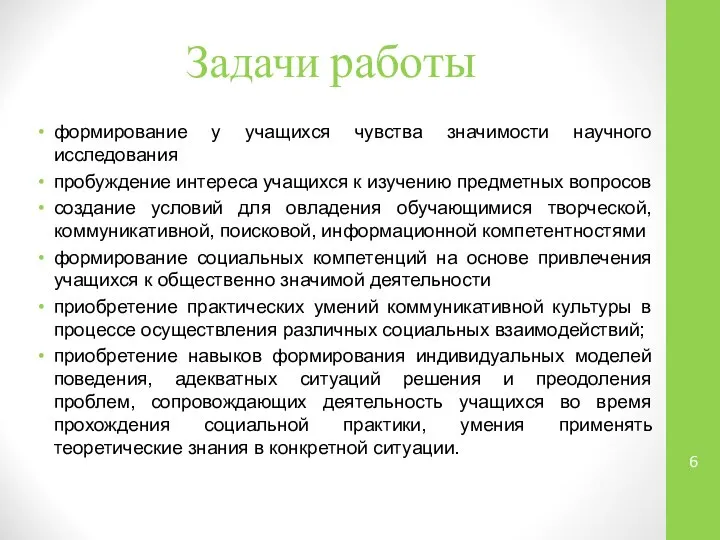 Задачи работы

• формирование у учащихся чувства значимости научного исследования
• пробуждение интереса учащихся к изучению предметных вопросов
• создание условий для овладения обучающимися творческой, коммуникативной, поисковой, информационной компетентностями
• формирование социальных компетенций на основе привлечения учащихся к общественно значимой деятельности
• приобретение практических умений коммуникативной культуры в процессе осуществления различных социальных взаимодействий;
• приобретение навыков формирования индивидуальных моделей поведения, адекватных ситуаций решения и преодоления проблем, сопровождающих деятельность учащихся во время прохождения социальной практики, умения применять теоретические знания в конкретной ситуации.

6